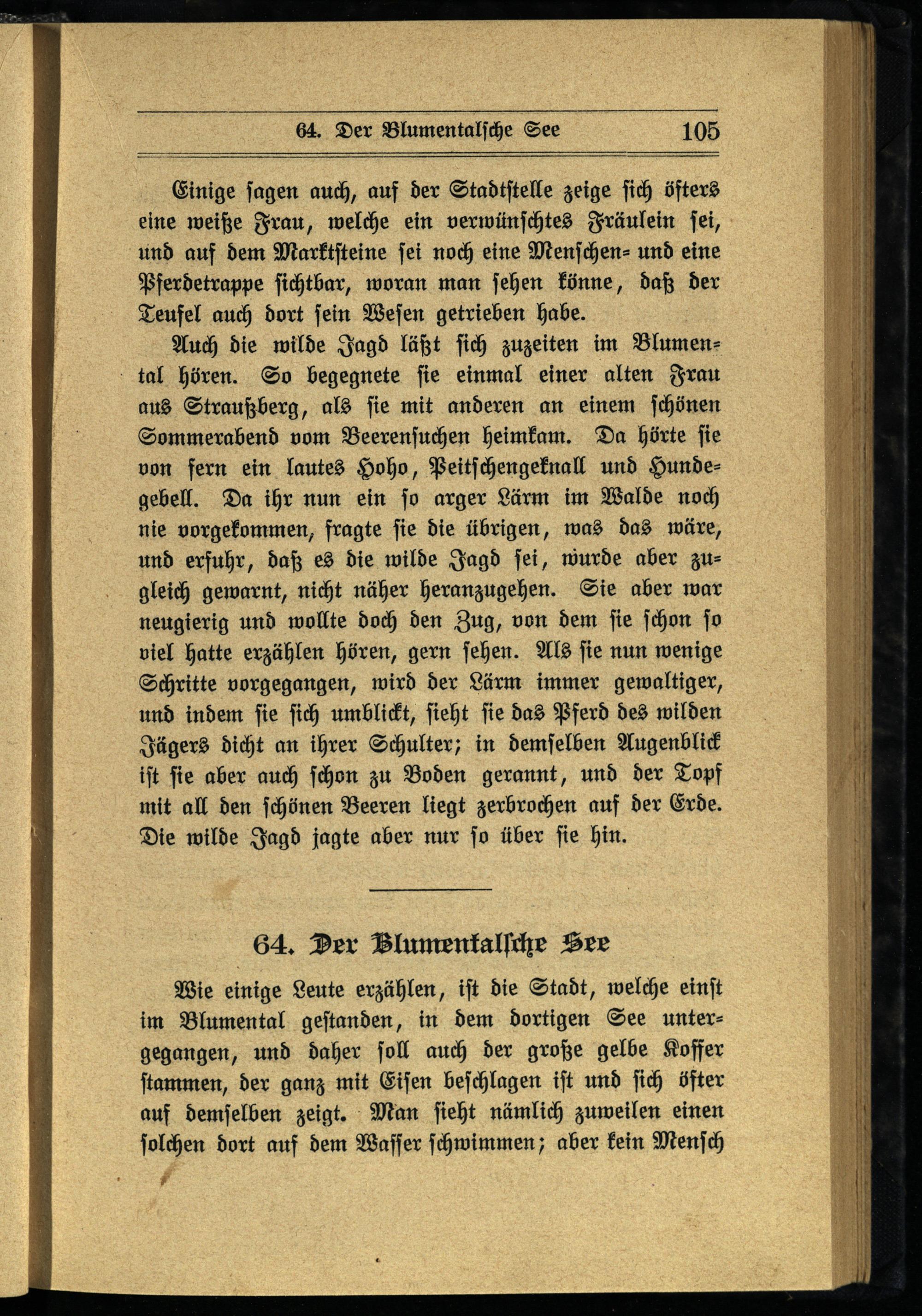 64. Der Blumentalsche See 105

Einige sagen auch, auf der Stadtstelle zeige sich öfters eine weiße Frau, welche ein verwünschtes Fräulein sei, und auf dem Marktsteine sei noch eine Menschen- und eine Pferdetrappe sichtbar, woran man sehen könne, daß der Teufel auch dort sein Wesen getrieben habe.

Auch die wilde Jagd läßt sich zuzeiten im Blumental hören. So begegnete sie einmal einer alten Frau aus Straußberg, als sie mit anderen an einem schönen Sommerabend vom Beerensuchen heimkam. Da hörte sie von fern ein lautes Hoho, Peitschengeknall und Hundegebell. Da ihr nun ein so arger Lärm im Walde noch nie vorgekommen, fragte sie die übrigen, was das wäre, und erfuhr, daß es die wilde Jagd sei, wurde aber zugleich gewarnt, nicht näher heranzugehen. Sie aber war neugierig und wollte doch den Zug, von dem sie schon so viel hatte erzählen hören, gern sehen. Als sie nun wenige Schritte vorgegangen, wird der Lärm immer gewaltiger, und indem sie sich umblickt, sieht sie das Pferd des wilden Jägers dicht an ihrer Schulter; in demselben Augenblick ist sie aber auch schon zu Boden gerannt, und der Topf mit all den schönen Beeren liegt zerbrochen auf der Erde. Die wilde Jagd jagte aber nur so über sie hin.

64. Der Blumentalsche See

Wie einige Leute erzählen, ist die Stadt, welche einst im Blumental gestanden, in dem dortigen See untergegangen, und daher soll auch der große gelbe Koffer stammen, der ganz mit Eisen beschlagen ist und sich öfter auf demselben zeigt. Man sieht nämlich zuweilen einen solchen dort auf dem Wasser schwimmen; aber kein Mensch